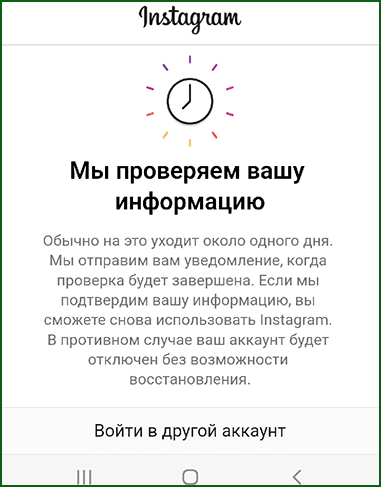 Instagram

Мы проверяем вашу информацию

Обычно на это уходит около одного дня. Мы отправим вам уведомление, когда проверка будет завершена. Если мы подтвердим вашу информацию, вы сможете снова использовать Instagram. В противном случае ваш аккаунт будет отключен без возможности восстановления.

Войти в другой аккаунт